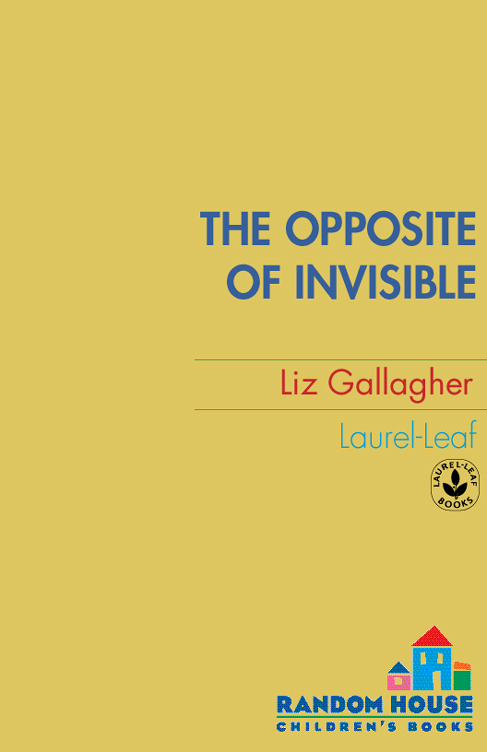 THE OPPOSITE OF INVISIBLE

Liz Gallagher

Laurel-Leaf

LAUREL-LEAF BOOKS

RANDOM HOUSE
CHILDREN'S BOOKS